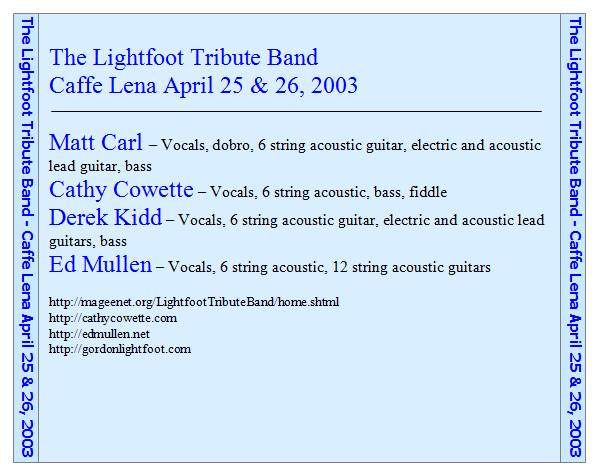 The Lightfoot Tribute Band - Caffe Lena April 25 & 26, 2003

The Lightfoot Tribute Band
Caffe Lena April 25 & 26, 2003

Matt Carl – Vocals, dobro, 6 string acoustic guitar, electric and acoustic lead guitar, bass

Cathy Cowette – Vocals, 6 string acoustic, bass, fiddle

Derek Kidd – Vocals, 6 string acoustic guitar, electric and acoustic lead guitars, bass

Ed Mullen – Vocals, 6 string acoustic, 12 string acoustic guitars

http://mageenet.org/LightfootTributeBand/home.shtml
http://cathycowette.com
http://edmullen.net
http://gordonlightfoot.com

The Lightfoot Tribute Band - Caffe Lena April 25 & 26, 2003